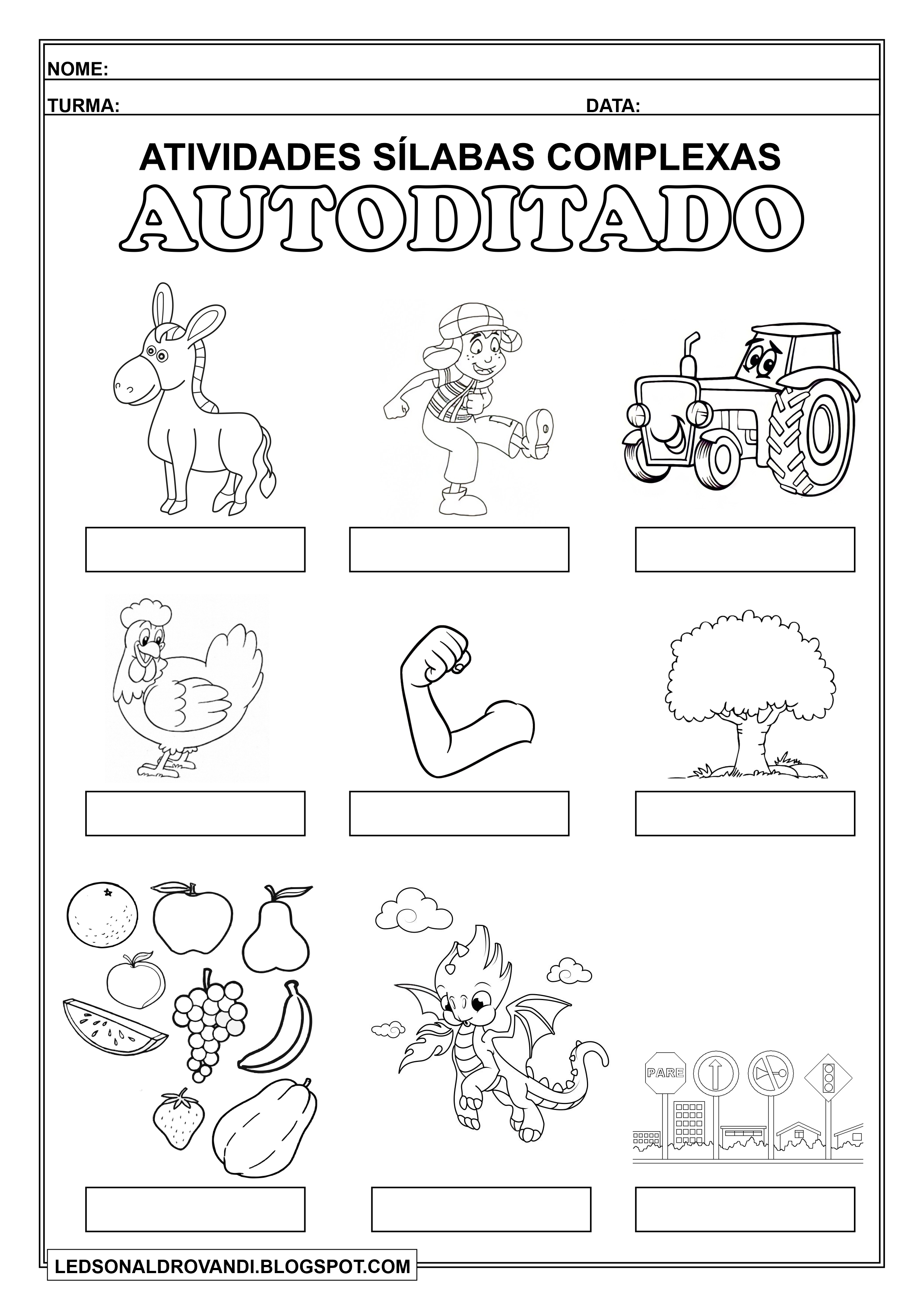 NOME:

TURMA: DATA:

ATIVIDADES SÍLABAS COMPLEXAS

AUTODITADO

PARE

LEDSONALDROVANDI.BLOGSPOT.COM